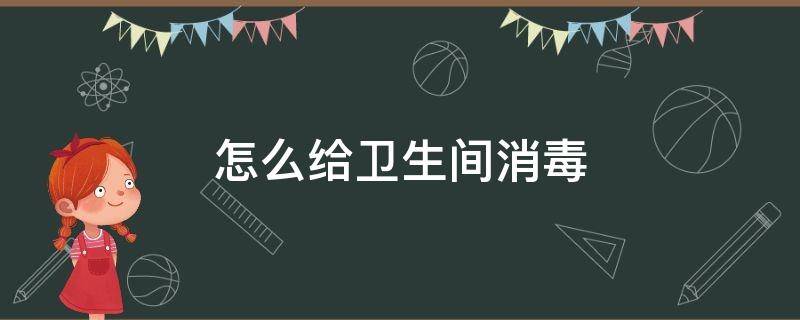 怎么给卫生间消毒